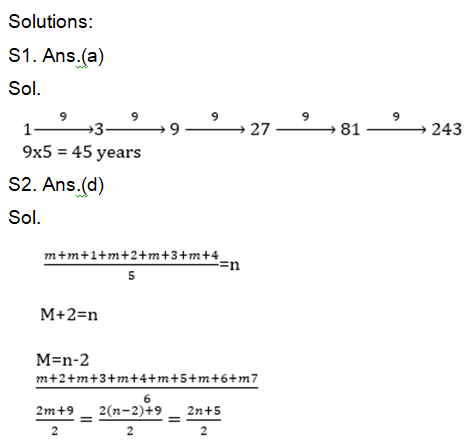 Solutions:

S1. Ans.(a)

Sol.

$1 \xrightarrow{9} 3 \xrightarrow{9} 9 \xrightarrow{9} 27 \xrightarrow{9} 81 \xrightarrow{9} 243$

9x5 = 45 years

S2. Ans.(d)

Sol.

$\frac{m+m+1+m+2+m+3+m+4}{5}$=n

M+2=n

M=n-2

$\frac{m+2+m+3+m+4+m+5+m+6+m7}{6}$

$\frac{2m+9}{2} = \frac{2(n-2)+9}{2} = \frac{2n+5}{2}$